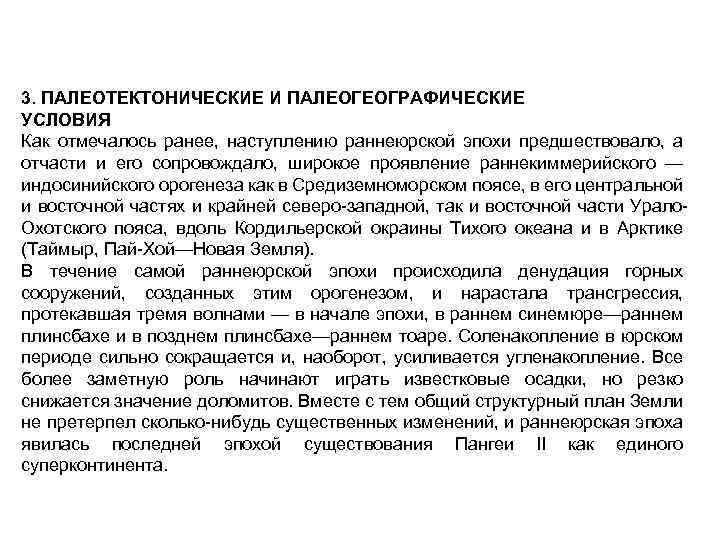 3. ПАЛЕОТЕКТОНИЧЕСКИЕ И ПАЛЕОГЕОГРАФИЧЕСКИЕ УСЛОВИЯ
Как отмечалось ранее, наступлению раннеюрской эпохи предшествовало, а отчасти и его сопровождало, широкое проявление раннекиммерийского — индосинийского орогенеза как в Средиземноморском поясе, в его центральной и восточной частях и крайней северо-западной, так и восточной части Урало-Охотского пояса, вдоль Кордильерской окраины Тихого океана и в Арктике (Таймыр, Пай-Хой—Новая Земля).
В течение самой раннеюрской эпохи происходила денудация горных сооружений, созданных этим орогенезом, и нарастала трансгрессия, протекавшая тремя волнами — в начале эпохи, в раннем синемюре—раннем плинсбахе и в позднем плинсбахе—раннем тоаре. Соленакопление в юрском периоде сильно сокращается и, наоборот, усиливается угленакопление. Все более заметную роль начинают играть известковые осадки, но резко снижается значение доломитов. Вместе с тем общий структурный план Земли не претерпел сколько-нибудь существенных изменений, и раннеюрская эпоха явилась последней эпохой существования Пангеи II как единого суперконтинента.